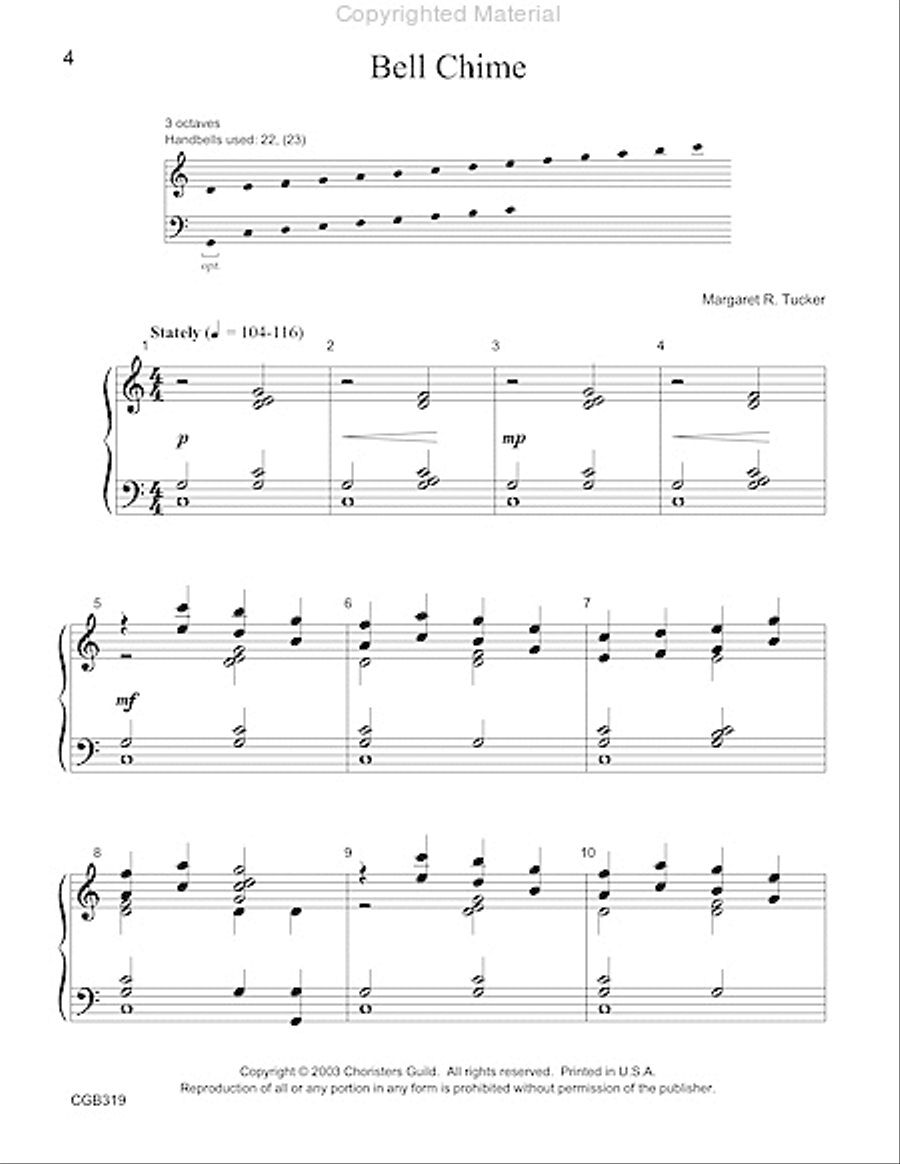 Copyrighted Material

4

Bell Chime

3 octaves
Handbells used: 22, (23)

opt.

Margaret R. Tucker

Stately (♩ = 104-116)

1 2 3 4

p mp

5 6 7

mf

8 9 10

Copyright © 2003 Choristers Guild. All rights reserved. Printed in U.S.A.
Reproduction of all or any portion in any form is prohibited without permission of the publisher.

CGB319